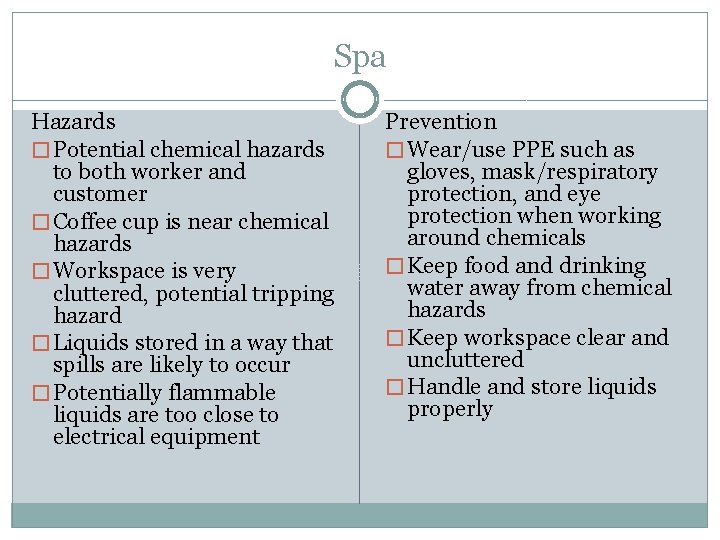 Spa

Hazards

□ Potential chemical hazards to both worker and customer
□ Coffee cup is near chemical hazards
□ Workspace is very cluttered, potential tripping hazard
□ Liquids stored in a way that spills are likely to occur
□ Potentially flammable liquids are too close to electrical equipment

Prevention

□ Wear/use PPE such as gloves, mask/respiratory protection, and eye protection when working around chemicals
□ Keep food and drinking water away from chemical hazards
□ Keep workspace clear and uncluttered
□ Handle and store liquids properly